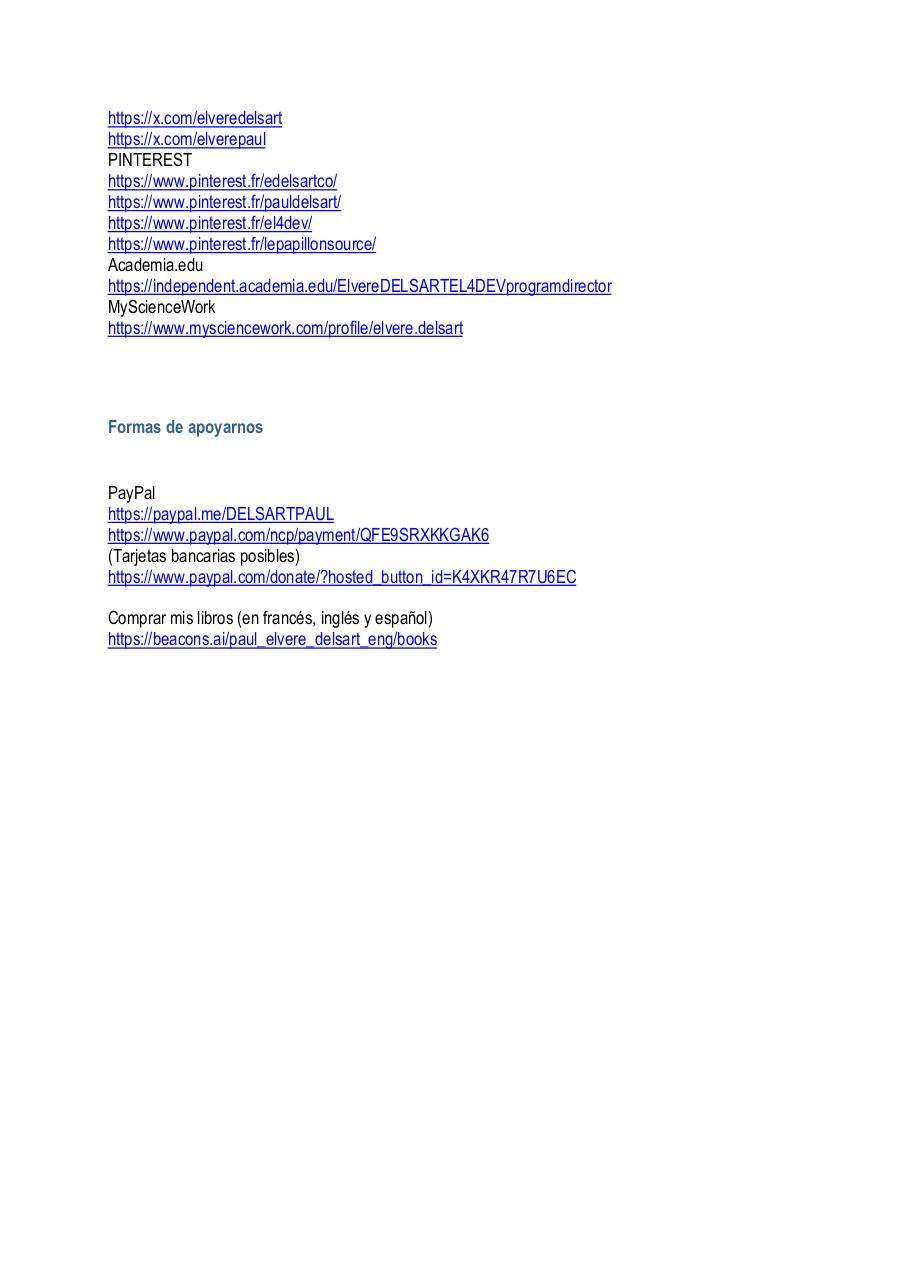 https://x.com/elveredelsart
https://x.com/elverepaul
PINTEREST
https://www.pinterest.fr/edelsartco/
https://www.pinterest.fr/pauldelsart/
https://www.pinterest.fr/el4dev/
https://www.pinterest.fr/lepapillonsource/
Academia.edu
https://independent.academia.edu/ElvereDELSARTEL4DEVprogramdirector
MyScienceWork
https://www.mysciencework.com/profile/elvere.delsart

Formas de apoyarnos

PayPal
https://paypal.me/DELSARTPAUL
https://www.paypal.com/ncp/payment/QFE9SRXKKGAK6
(Tarjetas bancarias posibles)
https://www.paypal.com/donate/?hosted_button_id=K4XKR47R7U6EC

Comprar mis libros (en francés, inglés y español)
https://beacons.ai/paul_elvere_delsart_eng/books